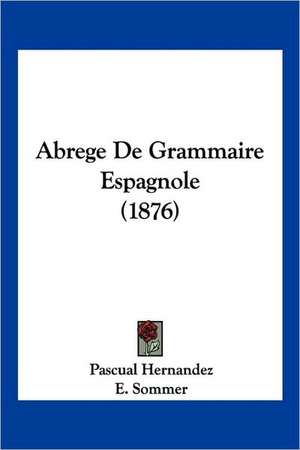 Abrege De Grammaire Espagnole (1876)

Pascual Hernandez
E. Sommer